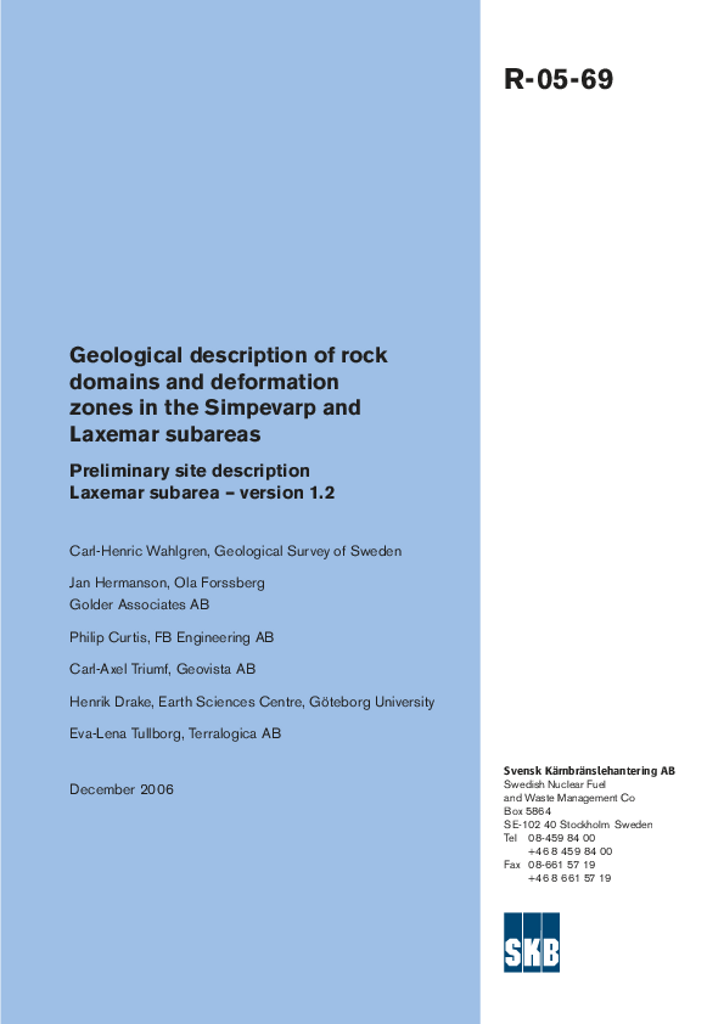 R-05-69

Geological description of rock domains and deformation zones in the Simpevarp and Laxemar subareas

Preliminary site description
Laxemar subarea – version 1.2

Carl-Henric Wahlgren, Geological Survey of Sweden

Jan Hermanson, Ola Forssberg
Golder Associates AB

Philip Curtis, FB Engineering AB

Carl-Axel Triumf, Geovista AB

Henrik Drake, Earth Sciences Centre, Göteborg University

Eva-Lena Tullborg, Terralogica AB

December 2006

Svensk Kärnbränslehantering AB
Swedish Nuclear Fuel
and Waste Management Co
Box 5864
SE-102 40 Stockholm Sweden
Tel 08-459 84 00
+46 8 459 84 00
Fax 08-661 57 19
+46 8 661 57 19

SKB